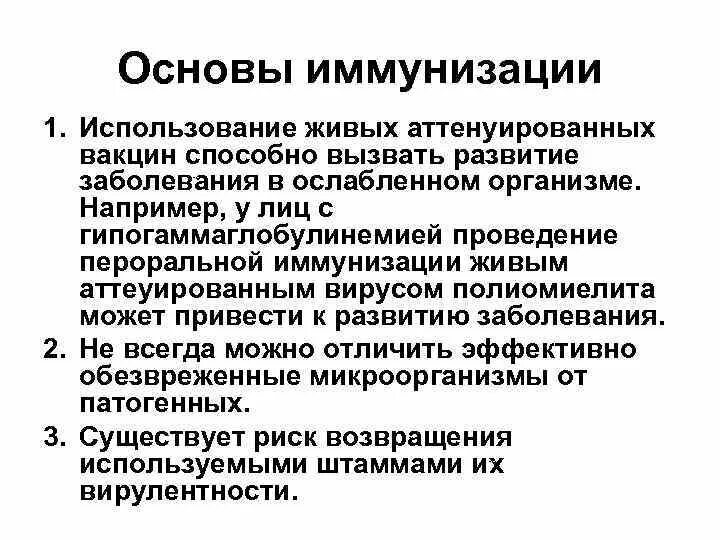 Основы иммунизации

1. Использование живых аттенуированных вакцин способно вызвать развитие заболевания в ослабленном организме. Например, у лиц с гипогаммаглобулинемией проведение пероральной иммунизации живым аттеуированным вирусом полиомиелита может привести к развитию заболевания.

2. Не всегда можно отличить эффективно обезвреженные микроорганизмы от патогенных.

3. Существует риск возвращения используемыми штаммами их вирулентности.